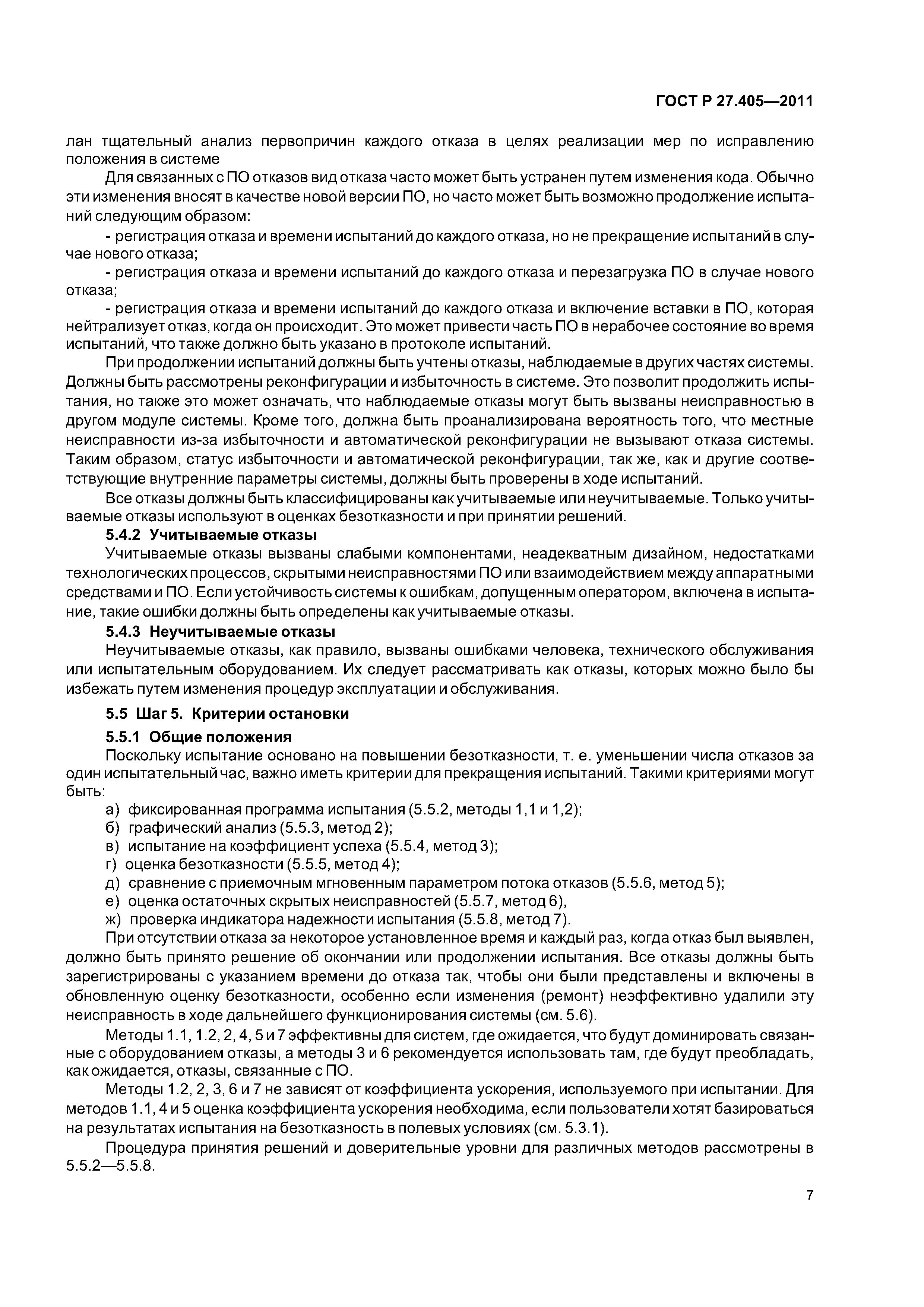 ГОСТ Р 27.405—2011

лан тщательный анализ первопричин каждого отказа в целях реализации мер по исправлению положения в системе

Для связанных с ПО отказов вид отказа часто может быть устранен путем изменения кода. Обычно эти изменения вносят в качестве новой версии ПО, но часто может быть возможно продолжение испытаний следующим образом:

- регистрация отказа и времени испытаний до каждого отказа, но не прекращение испытаний в случае нового отказа;

- регистрация отказа и времени испытаний до каждого отказа и перезагрузка ПО в случае нового отказа;

- регистрация отказа и времени испытаний до каждого отказа и включение вставки в ПО, которая нейтрализует отказ, когда он происходит. Это может привести часть ПО в нерабочее состояние во время испытаний, что также должно быть указано в протоколе испытаний.

При продолжении испытаний должны быть учтены отказы, наблюдаемые в других частях системы. Должны быть рассмотрены реконфигурации и избыточность в системе. Это позволит продолжить испытания, но также это может означать, что наблюдаемые отказы могут быть вызваны неисправностью в другом модуле системы. Кроме того, должна быть проанализирована вероятность того, что местные неисправности из-за избыточности и автоматической реконфигурации не вызывают отказа системы. Таким образом, статус избыточности и автоматической реконфигурации, так же, как и другие соответствующие внутренние параметры системы, должны быть проверены в ходе испытаний.

Все отказы должны быть классифицированы как учитываемые или неучитываемые. Только учитываемые отказы используют в оценках безотказности и при принятии решений.

5.4.2 Учитываемые отказы

Учитываемые отказы вызваны слабыми компонентами, неадекватным дизайном, недостатками технологических процессов, скрытыми неисправностями ПО или взаимодействием между аппаратными средствами и ПО. Если устойчивость системы к ошибкам, допущенным оператором, включена в испытание, такие ошибки должны быть определены как учитываемые отказы.

5.4.3 Неучитываемые отказы

Неучитываемые отказы, как правило, вызваны ошибками человека, технического обслуживания или испытательным оборудованием. Их следует рассматривать как отказы, которых можно было бы избежать путем изменения процедур эксплуатации и обслуживания.

5.5 Шаг 5. Критерии остановки

5.5.1 Общие положения

Поскольку испытание основано на повышении безотказности, т. е. уменьшении числа отказов за один испытательный час, важно иметь критерии для прекращения испытаний. Такими критериями могут быть:

а) фиксированная программа испытания (5.5.2, методы 1,1 и 1,2);
б) графический анализ (5.5.3, метод 2);
в) испытание на коэффициент успеха (5.5.4, метод 3);
г) оценка безотказности (5.5.5, метод 4);
д) сравнение с приемочным мгновенным параметром потока отказов (5.5.6, метод 5);
е) оценка остаточных скрытых неисправностей (5.5.7, метод 6),
ж) проверка индикатора надежности испытания (5.5.8, метод 7).

При отсутствии отказа за некоторое установленное время и каждый раз, когда отказ был выявлен, должно быть принято решение об окончании или продолжении испытания. Все отказы должны быть зарегистрированы с указанием времени до отказа так, чтобы они были представлены и включены в обновленную оценку безотказности, особенно если изменения (ремонт) неэффективно удалили эту неисправность в ходе дальнейшего функционирования системы (см. 5.6).

Методы 1.1, 1.2, 2, 4, 5 и 7 эффективны для систем, где ожидается, что будут доминировать связанные с оборудованием отказы, а методы 3 и 6 рекомендуется использовать там, где будут преобладать, как ожидается, отказы, связанные с ПО.

Методы 1.2, 2, 3, 6 и 7 не зависят от коэффициента ускорения, используемого при испытании. Для методов 1.1, 4 и 5 оценка коэффициента ускорения необходима, если пользователи хотят базироваться на результатах испытания на безотказность в полевых условиях (см. 5.3.1).

Процедура принятия решений и доверительные уровни для различных методов рассмотрены в 5.5.2—5.5.8.

7